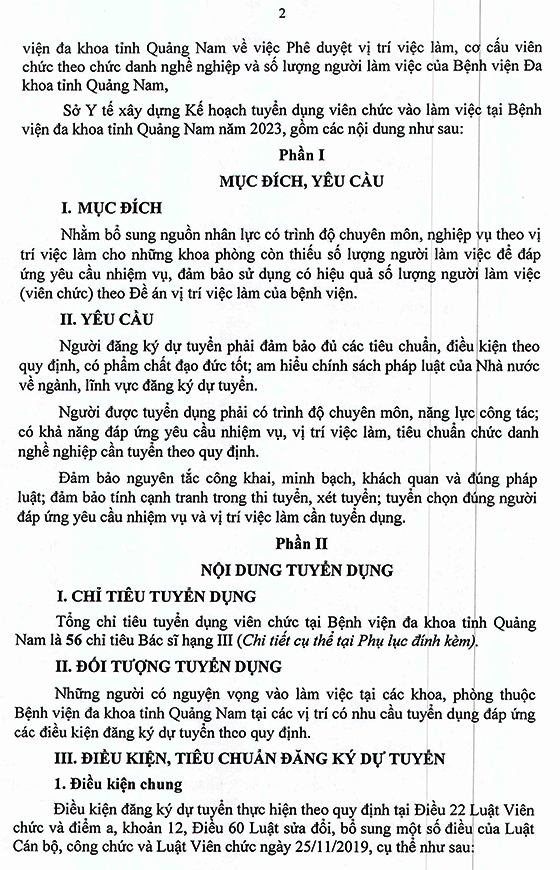 2

viện đa khoa tỉnh Quảng Nam về việc Phê duyệt vị trí việc làm, cơ cấu viên chức theo chức danh nghề nghiệp và số lượng người làm việc của Bệnh viện Đa khoa tỉnh Quảng Nam,

Sở Y tế xây dựng Kế hoạch tuyển dụng viên chức vào làm việc tại Bệnh viện đa khoa tỉnh Quảng Nam năm 2023, gồm các nội dung như sau:

Phần I

MỤC ĐÍCH, YÊU CẦU

I. MỤC ĐÍCH

Nhằm bổ sung nguồn nhân lực có trình độ chuyên môn, nghiệp vụ theo vị trí việc làm cho những khoa phòng còn thiếu số lượng người làm việc để đáp ứng yêu cầu nhiệm vụ, đảm bảo sử dụng có hiệu quả số lượng người làm việc (viên chức) theo Đề án vị trí việc làm của bệnh viện.

II. YÊU CẦU

Người đăng ký dự tuyển phải đảm bảo đủ các tiêu chuẩn, điều kiện theo quy định, có phẩm chất đạo đức tốt; am hiểu chính sách pháp luật của Nhà nước về ngành, lĩnh vực đăng ký dự tuyển.

Người được tuyển dụng phải có trình độ chuyên môn, năng lực công tác; có khả năng đáp ứng yêu cầu nhiệm vụ, vị trí việc làm, tiêu chuẩn chức danh nghề nghiệp cần tuyển theo quy định.

Đảm bảo nguyên tắc công khai, minh bạch, khách quan và đúng pháp luật; đảm bảo tính cạnh tranh trong thi tuyển, xét tuyển; tuyển chọn đúng người đáp ứng yêu cầu nhiệm vụ và vị trí việc làm cần tuyển dụng.

Phần II

NỘI DUNG TUYỂN DỤNG

I. CHỈ TIÊU TUYỂN DỤNG

Tổng chỉ tiêu tuyển dụng viên chức tại Bệnh viện đa khoa tỉnh Quảng Nam là 56 chỉ tiêu Bác sĩ hạng III (Chi tiết cụ thể tại Phụ lục đính kèm).

II. ĐỐI TƯỢNG TUYỂN DỤNG

Những người có nguyện vọng vào làm việc tại các khoa, phòng thuộc Bệnh viện đa khoa tỉnh Quảng Nam tại các vị trí có nhu cầu tuyển dụng đáp ứng các điều kiện đăng ký dự tuyển theo quy định.

III. ĐIỀU KIỆN, TIÊU CHUẨN ĐĂNG KÝ DỰ TUYỂN

1. Điều kiện chung

Điều kiện đăng ký dự tuyển thực hiện theo quy định tại Điều 22 Luật Viên chức và điểm a, khoản 12, Điều 60 Luật sửa đổi, bổ sung một số điều của Luật Cán bộ, công chức và Luật Viên chức ngày 25/11/2019, cụ thể như sau: